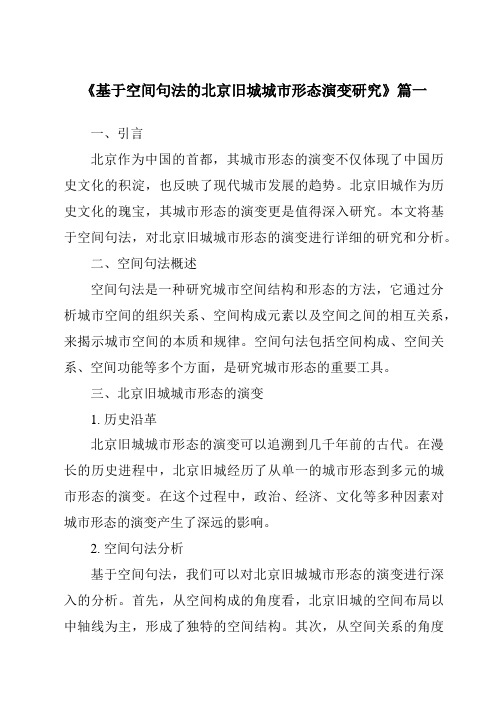 《基于空间句法的北京旧城城市形态演变研究》篇一

一、引言

北京作为中国的首都，其城市形态的演变不仅体现了中国历史文化的积淀，也反映了现代城市发展的趋势。北京旧城作为历史文化的瑰宝，其城市形态的演变更是值得深入研究。本文将基于空间句法，对北京旧城城市形态的演变进行详细的研究和分析。

二、空间句法概述

空间句法是一种研究城市空间结构和形态的方法，它通过分析城市空间的组织关系、空间构成元素以及空间之间的相互关系，来揭示城市空间的本质和规律。空间句法包括空间构成、空间关系、空间功能等多个方面，是研究城市形态的重要工具。

三、北京旧城城市形态的演变

1. 历史沿革

北京旧城城市形态的演变可以追溯到几千年前的古代。在漫长的历史进程中，北京旧城经历了从单一的城市形态到多元的城市形态的演变。在这个过程中，政治、经济、文化等多种因素对城市形态的演变产生了深远的影响。

2. 空间句法分析

基于空间句法，我们可以对北京旧城城市形态的演变进行深入的分析。首先，从空间构成的角度看，北京旧城的空间布局以中轴线为主，形成了独特的空间结构。其次，从空间关系的角度